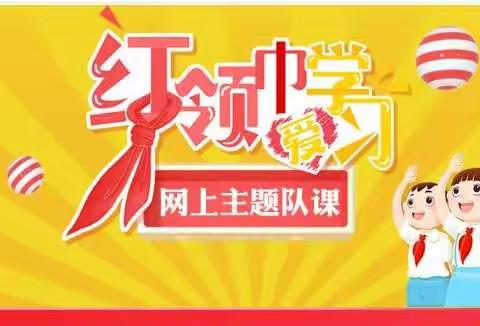 红领巾爱学习

网上主题队课